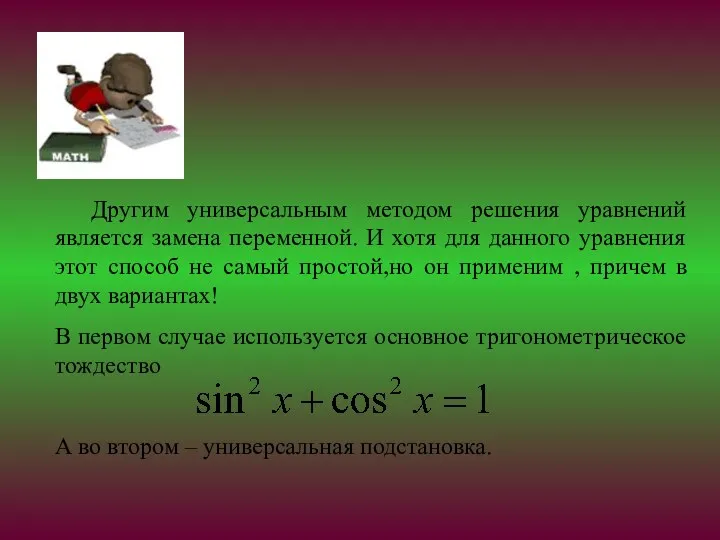 MATH

Другим универсальным методом решения уравнений является замена переменной. И хотя для данного уравнения этот способ не самый простой,но он применим , причем в двух вариантах!

В первом случае используется основное тригонометрическое тождество

$\sin^2 x + \cos^2 x = 1$

А во втором – универсальная подстановка.